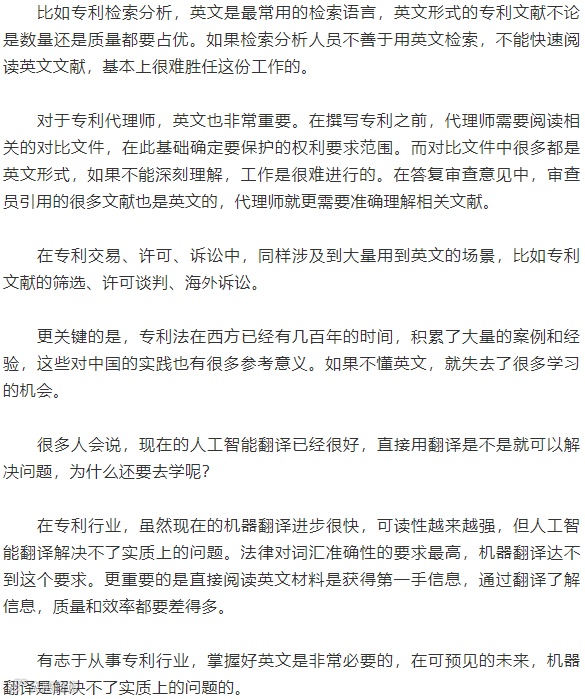 比如专利检索分析，英文是最常用的检索语言，英文形式的专利文献不论是数量还是质量都要占优。如果检索分析人员不善于用英文检索，不能快速阅读英文文献，基本上很难胜任这份工作的。

对于专利代理师，英文也非常重要。在撰写专利之前，代理师需要阅读相关的对比文件，在此基础确定要保护的权利要求范围。而对比文件中很多都是英文形式，如果不能深刻理解，工作是很难进行的。在答复审查意见中，审查员引用的很多文献也是英文的，代理师就更需要准确理解相关文献。

在专利交易、许可、诉讼中，同样涉及到大量用到英文的场景，比如专利文献的筛选、许可谈判、海外诉讼。

更关键的是，专利法在西方已经有几百年的时间，积累了大量的案例和经验，这些对中国的实践也有很多参考意义。如果不懂英文，就失去了很多学习的机会。

很多人会说，现在的人工智能翻译已经很好，直接用翻译是不是就可以解决问题，为什么还要去学呢?

在专利行业，虽然现在的机器翻译进步很快，可读性越来越强，但人工智能翻译解决不了实质上的问题。法律对词汇准确性的要求最高，机器翻译达不到这个要求。更重要的是直接阅读英文材料是获得第一手信息，通过翻译了解信息，质量和效率都要差得多。

有志于从事专利行业，掌握好英文是非常必要的，在可预见的未来，机器翻译是解决不了实质上的问题的。